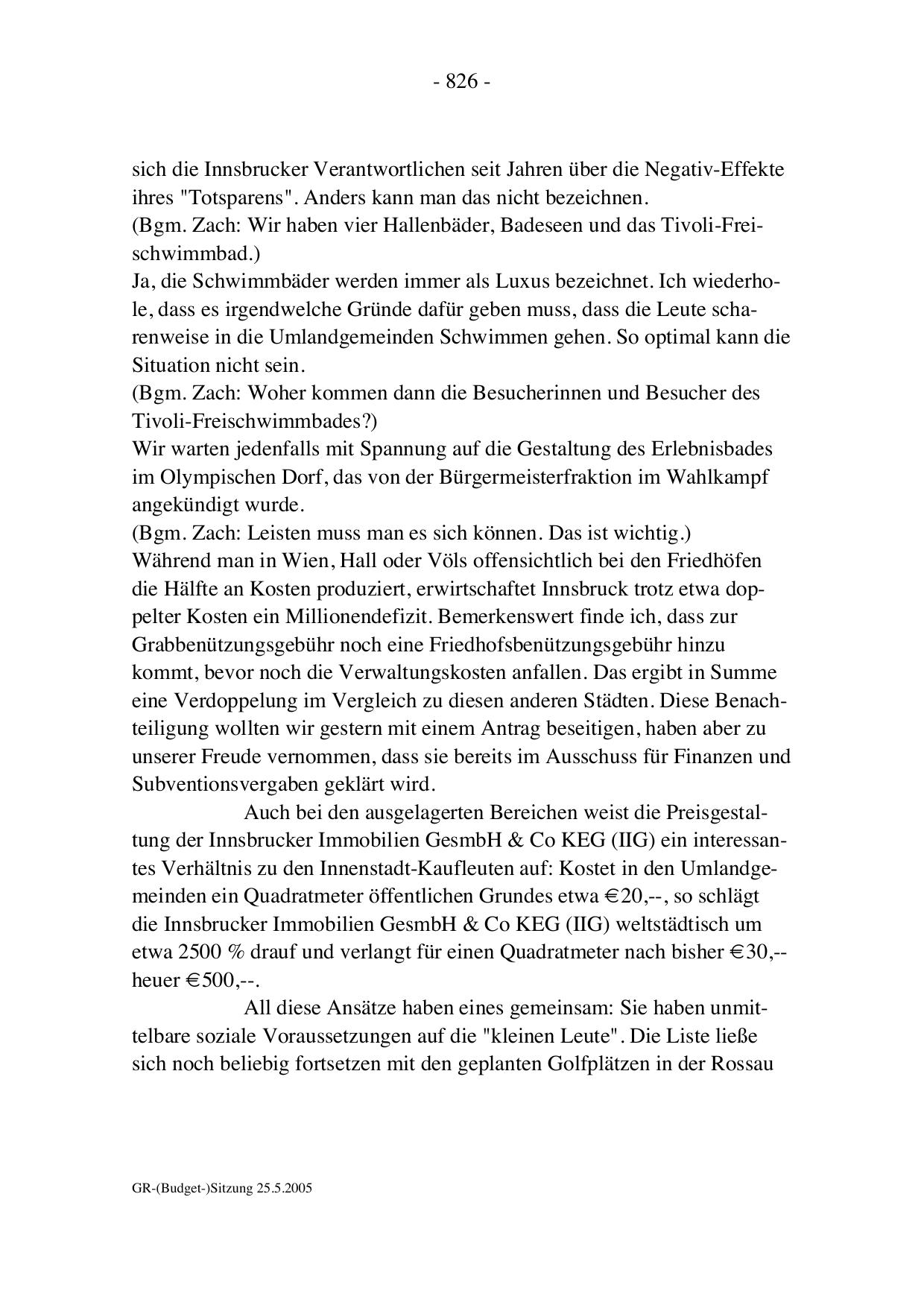 - 826 -

sich die Innsbrucker Verantwortlichen seit Jahren über die Negativ-Effekte ihres "Totsparens". Anders kann man das nicht bezeichnen.
(Bgm. Zach: Wir haben vier Hallenbäder, Badeseen und das Tivoli-Freischwimmbad.)
Ja, die Schwimmbäder werden immer als Luxus bezeichnet. Ich wiederhole, dass es irgendwelche Gründe dafür geben muss, dass die Leute scharenweise in die Umlandgemeinden Schwimmen gehen. So optimal kann die Situation nicht sein.
(Bgm. Zach: Woher kommen dann die Besucherinnen und Besucher des Tivoli-Freischwimmbades?)
Wir warten jedenfalls mit Spannung auf die Gestaltung des Erlebnisbades im Olympischen Dorf, das von der Bürgermeisterfraktion im Wahlkampf angekündigt wurde.
(Bgm. Zach: Leisten muss man es sich können. Das ist wichtig.)
Während man in Wien, Hall oder Völs offensichtlich bei den Friedhöfen die Hälfte an Kosten produziert, erwirtschaftet Innsbruck trotz etwa doppelter Kosten ein Millionendefizit. Bemerkenswert finde ich, dass zur Grabbenützungsgebühr noch eine Friedhofsbenützungsgebühr hinzu kommt, bevor noch die Verwaltungskosten anfallen. Das ergibt in Summe eine Verdoppelung im Vergleich zu diesen anderen Städten. Diese Benachteiligung wollten wir gestern mit einem Antrag beseitigen, haben aber zu unserer Freude vernommen, dass sie bereits im Ausschuss für Finanzen und Subventionsvergaben geklärt wird.

Auch bei den ausgelagerten Bereichen weist die Preisgestaltung der Innsbrucker Immobilien GesmbH & Co KEG (IIG) ein interessantes Verhältnis zu den Innenstadt-Kaufleuten auf: Kostet in den Umlandgemeinden ein Quadratmeter öffentlichen Grundes etwa €20,--, so schlägt die Innsbrucker Immobilien GesmbH & Co KEG (IIG) weltstädtisch um etwa 2500 % drauf und verlangt für einen Quadratmeter nach bisher €30,-- heuer €500,--.

All diese Ansätze haben eines gemeinsam: Sie haben unmittelbare soziale Voraussetzungen auf die "kleinen Leute". Die Liste ließe sich noch beliebig fortsetzen mit den geplanten Golfplätzen in der Rossau

GR-(Budget-)Sitzung 25.5.2005